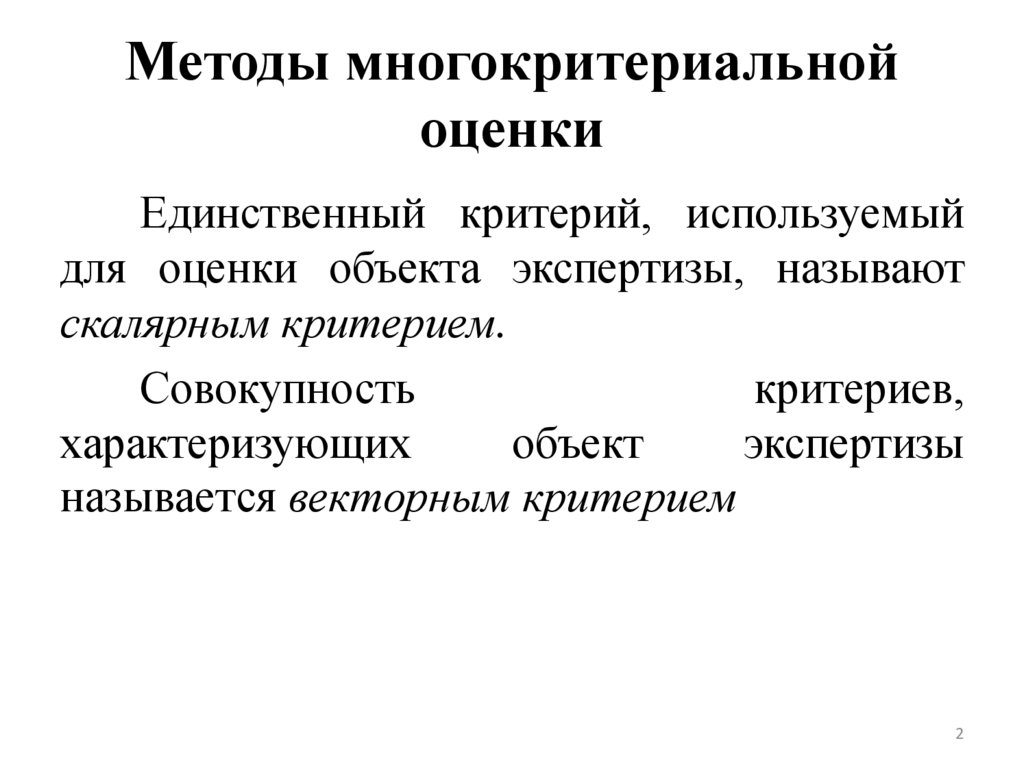 Методы многокритериальной оценки

Единственный критерий, используемый для оценки объекта экспертизы, называют скалярным критерием.

Совокупность критериев, характеризующих объект экспертизы называется векторным критерием

2